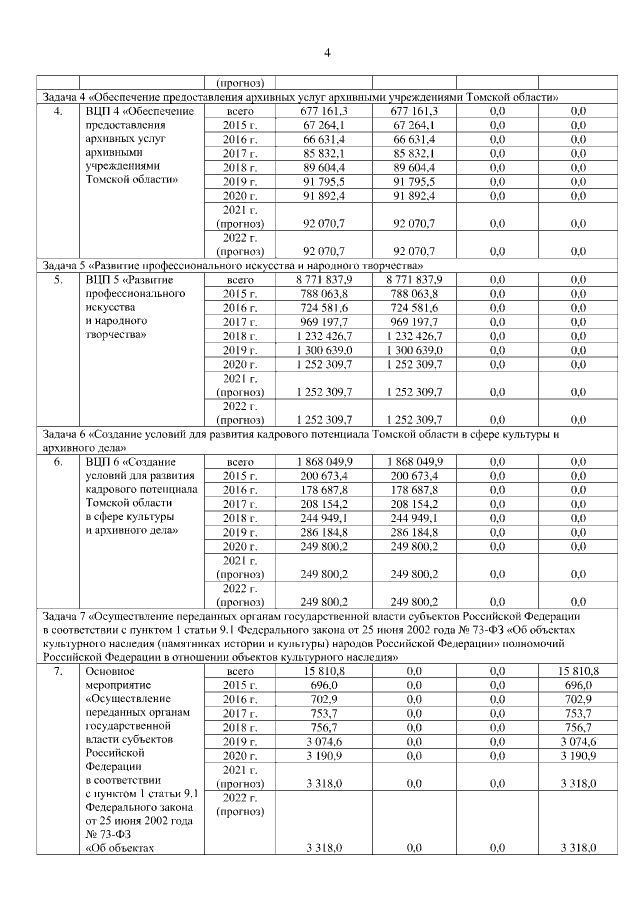 4

| | | (прогноз) | | | | |
|---|---|---|---|---|---|---|
| Задача 4 «Обеспечение предоставления архивных услуг архивными учреждениями Томской области» | | | | | | |
| 4. | ВЦП 4 «Обеспечение предоставления архивных услуг архивными учреждениями Томской области» | всего | 677 161,3 | 677 161,3 | 0,0 | 0,0 |
| | | 2015 г. | 67 264,1 | 67 264,1 | 0,0 | 0,0 |
| | | 2016 г. | 66 631,4 | 66 631,4 | 0,0 | 0,0 |
| | | 2017 г. | 85 832,1 | 85 832,1 | 0,0 | 0,0 |
| | | 2018 г. | 89 604,4 | 89 604,4 | 0,0 | 0,0 |
| | | 2019 г. | 91 795,5 | 91 795,5 | 0,0 | 0,0 |
| | | 2020 г. | 91 892,4 | 91 892,4 | 0,0 | 0,0 |
| | | 2021 г. (прогноз) | 92 070,7 | 92 070,7 | 0,0 | 0,0 |
| | | 2022 г. (прогноз) | 92 070,7 | 92 070,7 | 0,0 | 0,0 |
| Задача 5 «Развитие профессионального искусства и народного творчества» | | | | | | |
| 5. | ВЦП 5 «Развитие профессионального искусства и народного творчества» | всего | 8 771 837,9 | 8 771 837,9 | 0,0 | 0,0 |
| | | 2015 г. | 788 063,8 | 788 063,8 | 0,0 | 0,0 |
| | | 2016 г. | 724 581,6 | 724 581,6 | 0,0 | 0,0 |
| | | 2017 г. | 969 197,7 | 969 197,7 | 0,0 | 0,0 |
| | | 2018 г. | 1 232 426,7 | 1 232 426,7 | 0,0 | 0,0 |
| | | 2019 г. | 1 300 639,0 | 1 300 639,0 | 0,0 | 0,0 |
| | | 2020 г. | 1 252 309,7 | 1 252 309,7 | 0,0 | 0,0 |
| | | 2021 г. (прогноз) | 1 252 309,7 | 1 252 309,7 | 0,0 | 0,0 |
| | | 2022 г. (прогноз) | 1 252 309,7 | 1 252 309,7 | 0,0 | 0,0 |
| Задача 6 «Создание условий для развития кадрового потенциала Томской области в сфере культуры и архивного дела» | | | | | | |
| 6. | ВЦП 6 «Создание условий для развития кадрового потенциала Томской области в сфере культуры и архивного дела» | всего | 1 868 049,9 | 1 868 049,9 | 0,0 | 0,0 |
| | | 2015 г. | 200 673,4 | 200 673,4 | 0,0 | 0,0 |
| | | 2016 г. | 178 687,8 | 178 687,8 | 0,0 | 0,0 |
| | | 2017 г. | 208 154,2 | 208 154,2 | 0,0 | 0,0 |
| | | 2018 г. | 244 949,1 | 244 949,1 | 0,0 | 0,0 |
| | | 2019 г. | 286 184,8 | 286 184,8 | 0,0 | 0,0 |
| | | 2020 г. | 249 800,2 | 249 800,2 | 0,0 | 0,0 |
| | | 2021 г. (прогноз) | 249 800,2 | 249 800,2 | 0,0 | 0,0 |
| | | 2022 г. (прогноз) | 249 800,2 | 249 800,2 | 0,0 | 0,0 |
| Задача 7 «Осуществление переданных органам государственной власти субъектов Российской Федерации в соответствии с пунктом 1 статьи 9.1 Федерального закона от 25 июня 2002 года № 73-ФЗ «Об объектах культурного наследия (памятниках истории и культуры) народов Российской Федерации» полномочий Российской Федерации в отношении объектов культурного наследия» | | | | | | |
| 7. | Основное мероприятие «Осуществление переданных органам государственной власти субъектов Российской Федерации в соответствии с пунктом 1 статьи 9.1 Федерального закона от 25 июня 2002 года № 73-ФЗ «Об объектах | всего | 15 810,8 | 0,0 | 0,0 | 15 810,8 |
| | | 2015 г. | 696,0 | 0,0 | 0,0 | 696,0 |
| | | 2016 г. | 702,9 | 0,0 | 0,0 | 702,9 |
| | | 2017 г. | 753,7 | 0,0 | 0,0 | 753,7 |
| | | 2018 г. | 756,7 | 0,0 | 0,0 | 756,7 |
| | | 2019 г. | 3 074,6 | 0,0 | 0,0 | 3 074,6 |
| | | 2020 г. | 3 190,9 | 0,0 | 0,0 | 3 190,9 |
| | | 2021 г. (прогноз) | 3 318,0 | 0,0 | 0,0 | 3 318,0 |
| | | 2022 г. (прогноз) | 3 318,0 | 0,0 | 0,0 | 3 318,0 |